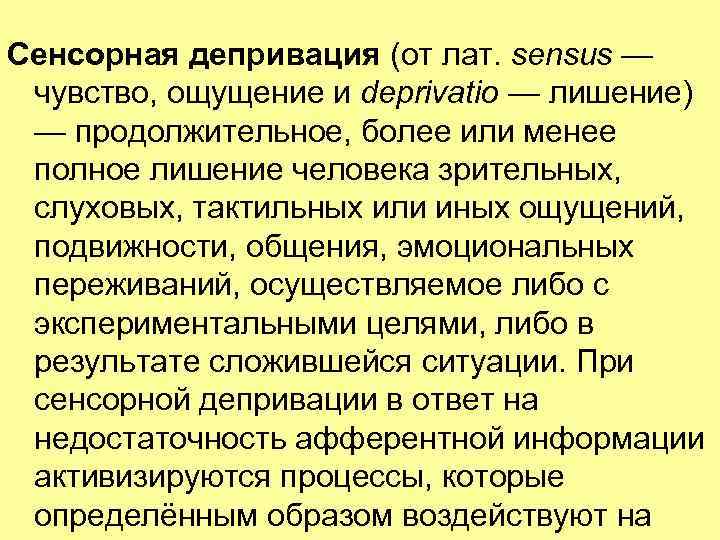 Сенсорная депривация (от лат. sensus — чувство, ощущение и deprivatio — лишение) — продолжительное, более или менее полное лишение человека зрительных, слуховых, тактильных или иных ощущений, подвижности, общения, эмоциональных переживаний, осуществляемое либо с экспериментальными целями, либо в результате сложившейся ситуации. При сенсорной депривации в ответ на недостаточность афферентной информации активизируются процессы, которые определённым образом воздействуют на